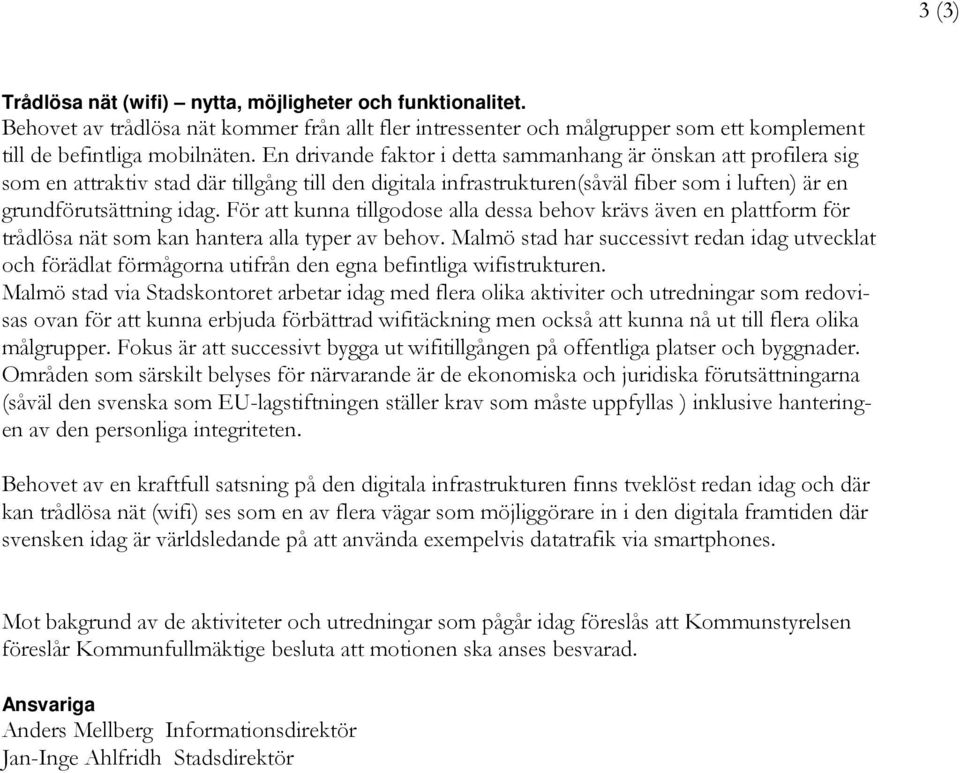 3 (3)

Trådlösa nät (wifi) – nytta, möjligheter och funktionalitet.
Behovet av trådlösa nät kommer från allt fler intressenter och målgrupper som ett komplement till de befintliga mobilnäten. En drivande faktor i detta sammanhang är önskan att profilera sig som en attraktiv stad där tillgång till den digitala infrastrukturen(såväl fiber som i luften) är en grundförutsättning idag. För att kunna tillgodose alla dessa behov krävs även en plattform för trådlösa nät som kan hantera alla typer av behov. Malmö stad har successivt redan idag utvecklat och förädlat förmågorna utifrån den egna befintliga wifistrukturen.
Malmö stad via Stadskontoret arbetar idag med flera olika aktiviter och utredningar som redovisas ovan för att kunna erbjuda förbättrad wifitäckning men också att kunna nå ut till flera olika målgrupper. Fokus är att successivt bygga ut wifitillgången på offentliga platser och byggnader. Områden som särskilt belyses för närvarande är de ekonomiska och juridiska förutsättningarna (såväl den svenska som EU-lagstiftningen ställer krav som måste uppfyllas ) inklusive hanteringen av den personliga integriteten.

Behovet av en kraftfull satsning på den digitala infrastrukturen finns tveklöst redan idag och där kan trådlösa nät (wifi) ses som en av flera vägar som möjliggörare in i den digitala framtiden där svensken idag är världsledande på att använda exempelvis datatrafik via smartphones.

Mot bakgrund av de aktiviteter och utredningar som pågår idag föreslås att Kommunstyrelsen föreslår Kommunfullmäktige besluta att motionen ska anses besvarad.

Ansvariga
Anders Mellberg Informationsdirektör
Jan-Inge Ahlfridh Stadsdirektör